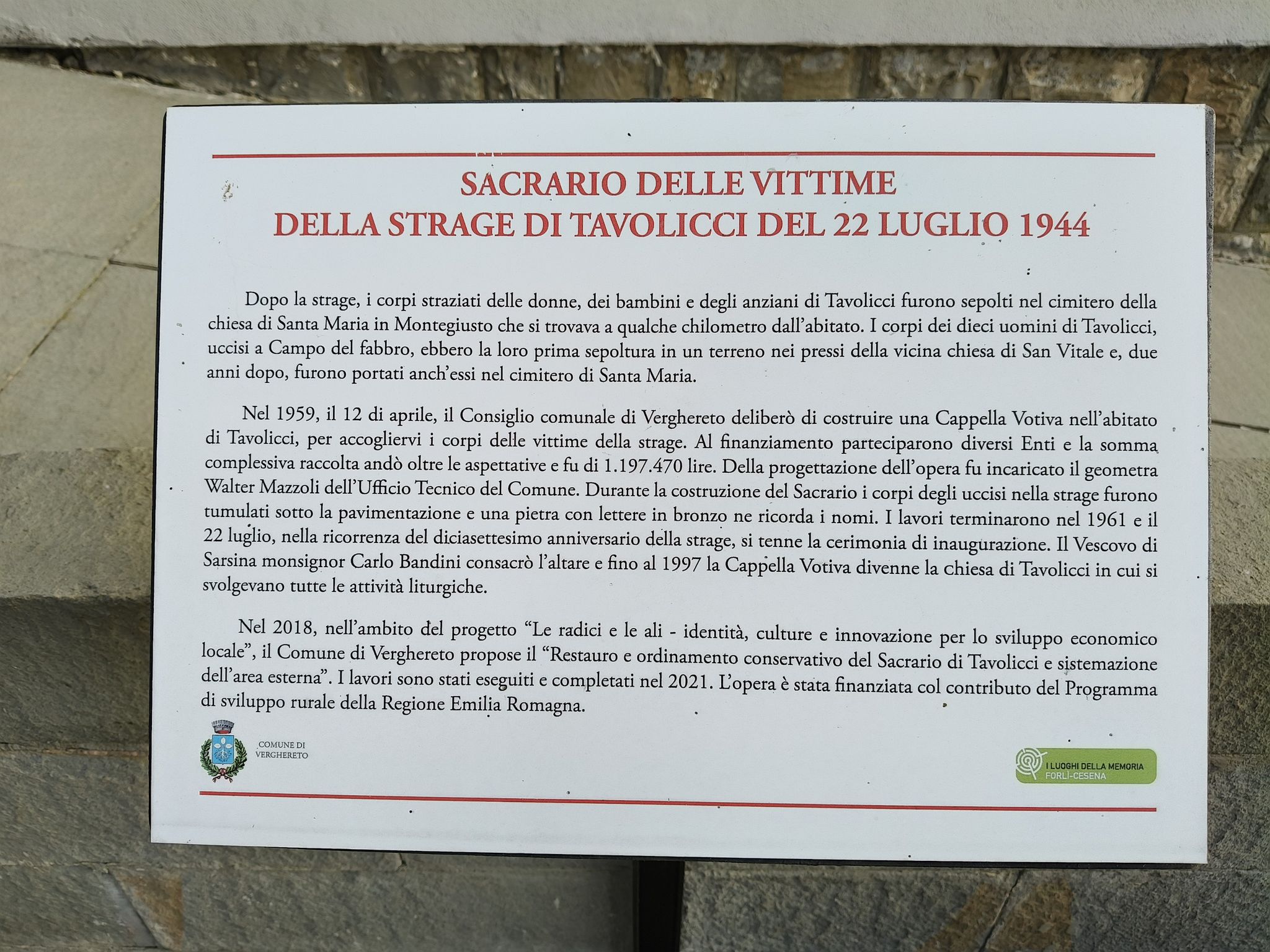 SACRARIO DELLE VITTIME
DELLA STRAGE DI TAVOLICCI DEL 22 LUGLIO 1944

Dopo la strage, i corpi straziati delle donne, dei bambini e degli anziani di Tavolicci furono sepolti nel cimitero della chiesa di Santa Maria in Montegiusto che si trovava a qualche chilometro dall'abitato. I corpi dei dieci uomini di Tavolicci, uccisi a Campo del fabbro, ebbero la loro prima sepoltura in un terreno nei pressi della vicina chiesa di San Vitale e, due anni dopo, furono portati anch'essi nel cimitero di Santa Maria.

Nel 1959, il 12 di aprile, il Consiglio comunale di Verghereto deliberò di costruire una Cappella Votiva nell'abitato di Tavolicci, per accogliervi i corpi delle vittime della strage. Al finanziamento parteciparono diversi Enti e la somma complessiva raccolta andò oltre le aspettative e fu di 1.197.470 lire. Della progettazione dell'opera fu incaricato il geometra Walter Mazzoli dell'Ufficio Tecnico del Comune. Durante la costruzione del Sacrario i corpi degli uccisi nella strage furono tumulati sotto la pavimentazione e una pietra con lettere in bronzo ne ricorda i nomi. I lavori terminarono nel 1961 e il 22 luglio, nella ricorrenza del diciasettesimo anniversario della strage, si tenne la cerimonia di inaugurazione. Il Vescovo di Sarsina monsignor Carlo Bandini consacrò l'altare e fino al 1997 la Cappella Votiva divenne la chiesa di Tavolicci in cui si svolgevano tutte le attività liturgiche.

Nel 2018, nell'ambito del progetto "Le radici e le ali - identità, culture e innovazione per lo sviluppo economico locale", il Comune di Verghereto propose il "Restauro e ordinamento conservativo del Sacrario di Tavolicci e sistemazione dell'area esterna". I lavori sono stati eseguiti e completati nel 2021. L'opera è stata finanziata col contributo del Programma di sviluppo rurale della Regione Emilia Romagna.

COMUNE DI
VERGHERETO

I LUOGHI DELLA MEMORIA
FORLÌ-CESENA